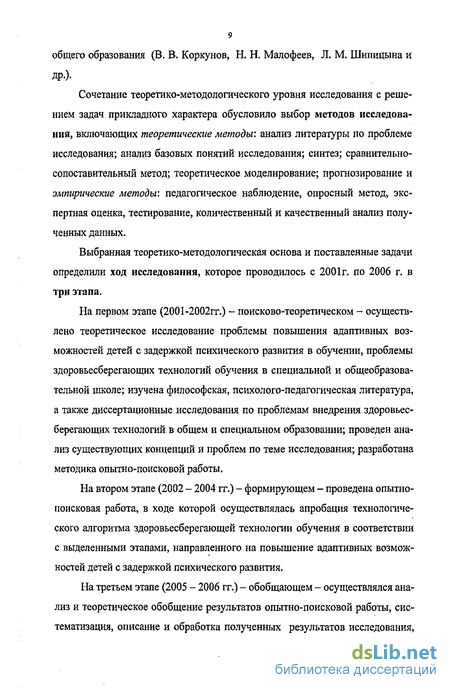 9

общего образования (В. В. Коркунов, Н. Н. Малофеев, Л. М. Шипицына и др.).

Сочетание теоретико-методологического уровня исследования с решением задач прикладного характера обусловило выбор методов исследования, включающих теоретические методы: анализ литературы по проблеме исследования; анализ базовых понятий исследования; синтез; сравнительно-сопоставительный метод; теоретическое моделирование; прогнозирование и эмпирические методы: педагогическое наблюдение, опросный метод, экспертная оценка, тестирование, количественный и качественный анализ полученных данных.

Выбранная теоретико-методологическая основа и поставленные задачи определили ход исследования, которое проводилось с 2001г. по 2006 г. в три этапа.

На первом этапе (2001-2002гг.) – поисково-теоретическом – осуществлено теоретическое исследование проблемы повышения адаптивных возможностей детей с задержкой психического развития в обучении, проблемы здоровьесберегающих технологий обучения в специальной и общеобразовательной школе; изучена философская, психолого-педагогическая литература, а также диссертационные исследования по проблемам внедрения здоровьесберегающих технологий в общем и специальном образовании; проведен анализ существующих концепций и проблем по теме исследования; разработана методика опытно-поисковой работы.

На втором этапе (2002 – 2004 гг.) – формирующем – проведена опытно-поисковая работа, в ходе которой осуществлялась апробация технологического алгоритма здоровьесберегающей технологии обучения в соответствии с выделенными этапами, направленного на повышение адаптивных возможностей детей с задержкой психического развития.

На третьем этапе (2005 – 2006 гг.) – обобщающем – осуществлялся анализ и теоретическое обобщение результатов опытно-поисковой работы, систематизация, описание и обработка полученных результатов исследования,

dsLib.net
библиотека диссертаций